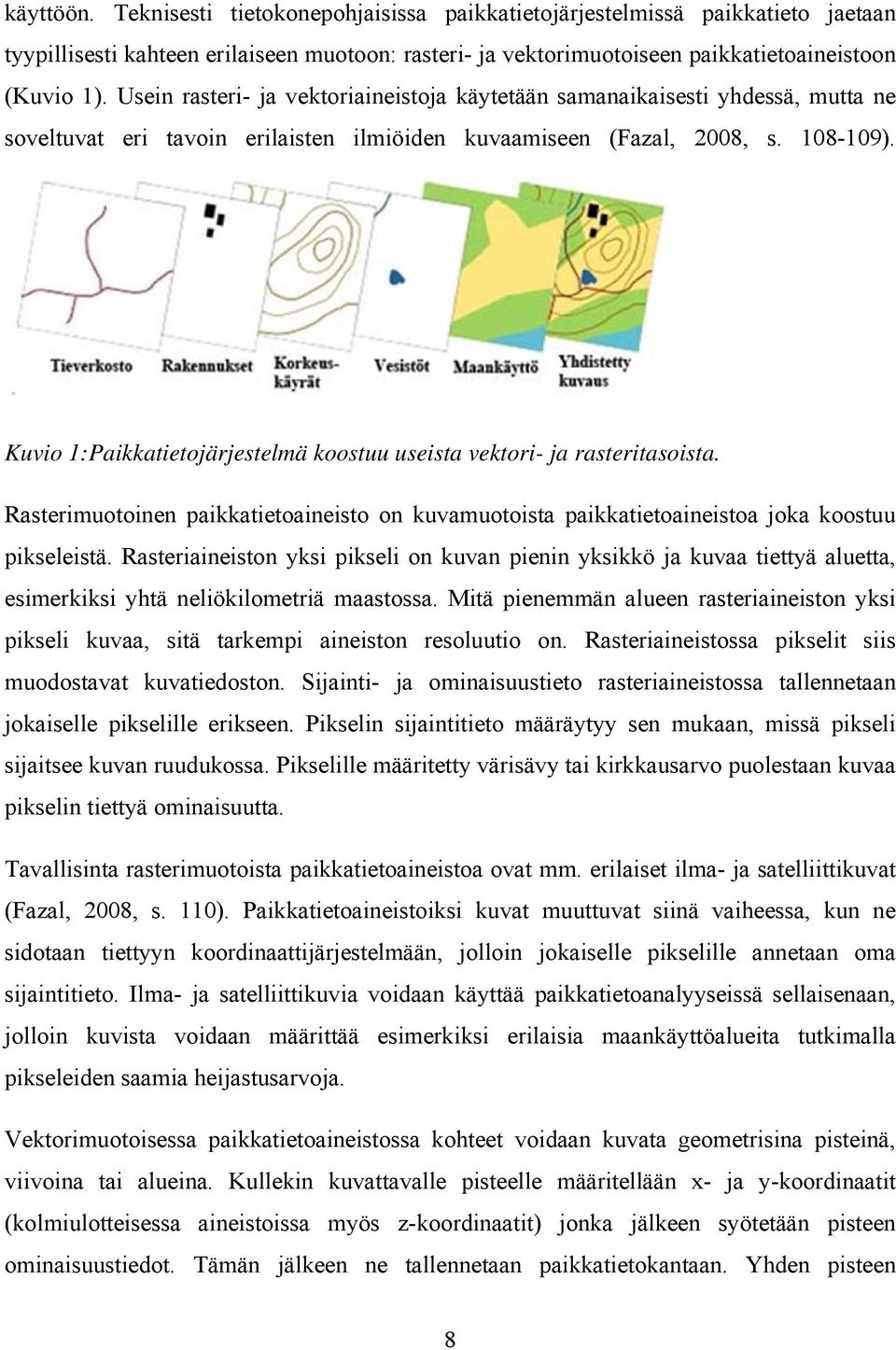 käyttöön. Teknisesti tietokonepohjaisissa paikkatietojärjestelmissä paikkatieto jaetaan tyypillisesti kahteen erilaiseen muotoon: rasteri- ja vektorimuotoiseen paikkatietoaineistoon (Kuvio 1). Usein rasteri- ja vektoriaineistoja käytetään samanaikaisesti yhdessä, mutta ne soveltuvat eri tavoin erilaisten ilmiöiden kuvaamiseen (Fazal, 2008, s. 108-109).

Tieverkosto Rakennukset Korkeuskäyrät Vesistöt Maankäyttö Yhdistetty kuvaus

Kuvio 1:Paikkatietojärjestelmä koostuu useista vektori- ja rasteritasoista.

Rasterimuotoinen paikkatietoaineisto on kuvamuotoista paikkatietoaineistoa joka koostuu pikseleistä. Rasteriaineiston yksi pikseli on kuvan pienin yksikkö ja kuvaa tiettyä aluetta, esimerkiksi yhtä neliökilometriä maastossa. Mitä pienemmän alueen rasteriaineiston yksi pikseli kuvaa, sitä tarkempi aineiston resoluutio on. Rasteriaineistossa pikselit siis muodostavat kuvatiedoston. Sijainti- ja ominaisuustieto rasteriaineistossa tallennetaan jokaiselle pikselille erikseen. Pikselin sijaintitieto määräytyy sen mukaan, missä pikseli sijaitsee kuvan ruudukossa. Pikselille määritetty värisävy tai kirkkausarvo puolestaan kuvaa pikselin tiettyä ominaisuutta.

Tavallisinta rasterimuotoista paikkatietoaineistoa ovat mm. erilaiset ilma- ja satelliittikuvat (Fazal, 2008, s. 110). Paikkatietoaineistoiksi kuvat muuttuvat siinä vaiheessa, kun ne sidotaan tiettyyn koordinaattijärjestelmään, jolloin jokaiselle pikselille annetaan oma sijaintitieto. Ilma- ja satelliittikuvia voidaan käyttää paikkatietoanalyyseissä sellaisenaan, jolloin kuvista voidaan määrittää esimerkiksi erilaisia maankäyttöalueita tutkimalla pikseleiden saamia heijastusarvoja.

Vektorimuotoisessa paikkatietoaineistossa kohteet voidaan kuvata geometrisina pisteinä, viivoina tai alueina. Kullekin kuvattavalle pisteelle määritellään x- ja y-koordinaatit (kolmiulotteisessa aineistoissa myös z-koordinaatit) jonka jälkeen syötetään pisteen ominaisuustiedot. Tämän jälkeen ne tallennetaan paikkatietokantaan. Yhden pisteen

8